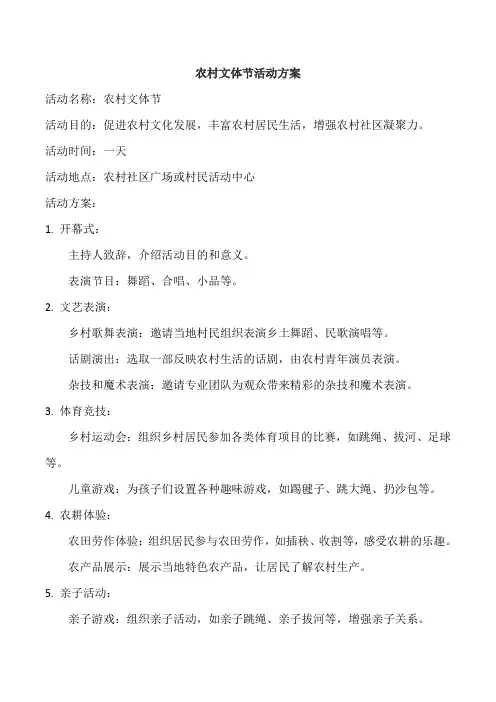 农村文体节活动方案

活动名称：农村文体节

活动目的：促进农村文化发展，丰富农村居民生活，增强农村社区凝聚力。

活动时间：一天

活动地点：农村社区广场或村民活动中心

活动方案：

1. 开幕式：

主持人致辞，介绍活动目的和意义。

表演节目：舞蹈、合唱、小品等。

2. 文艺表演：

乡村歌舞表演：邀请当地村民组织表演乡土舞蹈、民歌演唱等。

话剧演出：选取一部反映农村生活的话剧，由农村青年演员表演。

杂技和魔术表演：邀请专业团队为观众带来精彩的杂技和魔术表演。

3. 体育竞技：

乡村运动会：组织乡村居民参加各类体育项目的比赛，如跳绳、拔河、足球等。

儿童游戏：为孩子们设置各种趣味游戏，如踢毽子、跳大绳、扔沙包等。

4. 农耕体验：

农田劳作体验：组织居民参与农田劳作，如插秧、收割等，感受农耕的乐趣。

农产品展示：展示当地特色农产品，让居民了解农村生产。

5. 亲子活动：

亲子游戏：组织亲子活动，如亲子跳绳、亲子拔河等，增强亲子关系。